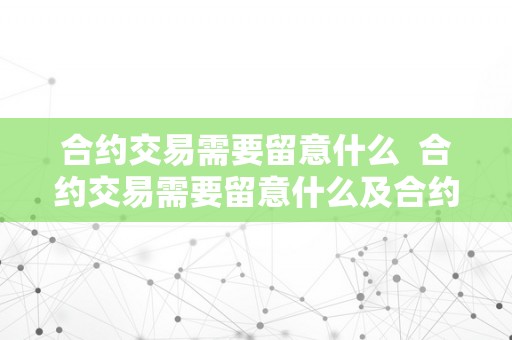 合约交易需要留意什么 合约交易需要留意什么及合约